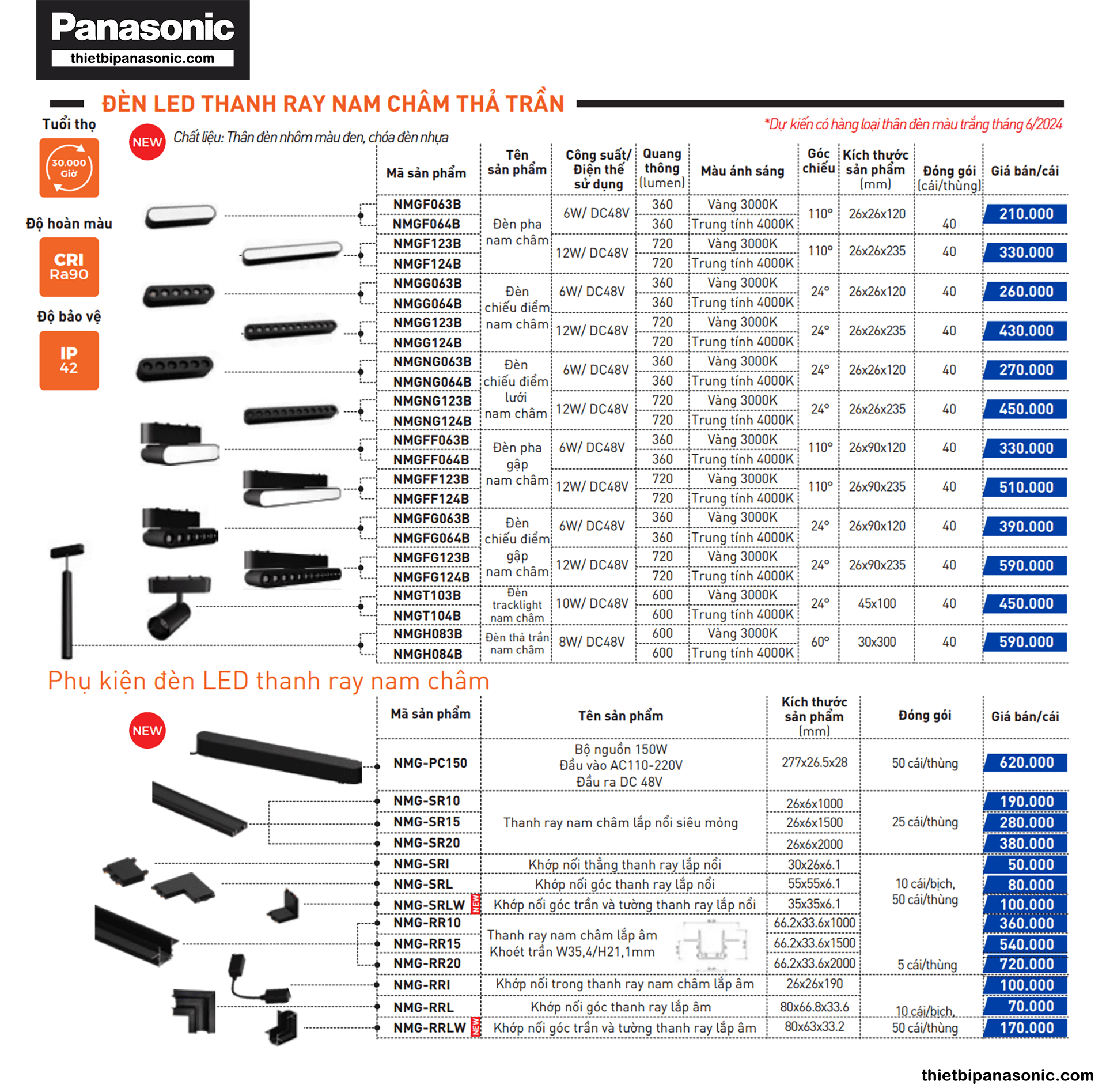 Panasonic
thietbipanasonic.com

ĐÈN LED THANH RAY NAM CHÂM THẢ TRẦN

Tuổi thọ
30.000 Giờ

Độ hoàn màu
CRI Ra90

Độ bảo vệ
IP 42

NEW Chất liệu: Thân đèn nhôm màu đen, chóa đèn nhựa

*Dự kiến có hàng loại thân đèn màu trắng tháng 6/2024

| Mã sản phẩm | Tên sản phẩm | Công suất/ Điện thế sử dụng | Quang thông (lumen) | Màu ánh sáng | Góc chiếu | Kích thước sản phẩm (mm) | Đóng gói (cái/thùng) | Giá bán/cái |
|---|---|---|---|---|---|---|---|---|
| NMGF063B | Đèn pha nam châm | 6W/ DC48V | 360 | Vàng 3000K | 110° | 26x26x120 | 40 | 210.000 |
| NMGF064B | | | 360 | Trung tính 4000K | | | | |
| NMGF123B | | 12W/ DC48V | 720 | Vàng 3000K | 110° | 26x26x235 | 40 | 330.000 |
| NMGF124B | | | 720 | Trung tính 4000K | | | | |
| NMGG063B | Đèn chiếu điểm nam châm | 6W/ DC48V | 360 | Vàng 3000K | 24° | 26x26x120 | 40 | 260.000 |
| NMGG064B | | | 360 | Trung tính 4000K | | | | |
| NMGG123B | | 12W/ DC48V | 720 | Vàng 3000K | 24° | 26x26x235 | 40 | 430.000 |
| NMGG124B | | | 720 | Trung tính 4000K | | | | |
| NMGNG063B | Đèn chiếu điểm lưới nam châm | 6W/ DC48V | 360 | Vàng 3000K | 24° | 26x26x120 | 40 | 270.000 |
| NMGNG064B | | | 360 | Trung tính 4000K | | | | |
| NMGNG123B | | 12W/ DC48V | 720 | Vàng 3000K | 24° | 26x26x235 | 40 | 450.000 |
| NMGNG124B | | | 720 | Trung tính 4000K | | | | |
| NMGFF063B | Đèn pha gập nam châm | 6W/ DC48V | 360 | Vàng 3000K | 110° | 26x90x120 | 40 | 330.000 |
| NMGFF064B | | | 360 | Trung tính 4000K | | | | |
| NMGFF123B | | 12W/ DC48V | 720 | Vàng 3000K | 110° | 26x90x235 | 40 | 510.000 |
| NMGFF124B | | | 720 | Trung tính 4000K | | | | |
| NMGFG063B | Đèn chiếu điểm gập nam châm | 6W/ DC48V | 360 | Vàng 3000K | 24° | 26x90x120 | 40 | 390.000 |
| NMGFG064B | | | 360 | Trung tính 4000K | | | | |
| NMGFG123B | | 12W/ DC48V | 720 | Vàng 3000K | 24° | 26x90x235 | 40 | 590.000 |
| NMGFG124B | | | 720 | Trung tính 4000K | | | | |
| NMGT103B | Đèn tracklight nam châm | 10W/ DC48V | 600 | Vàng 3000K | 24° | 45x100 | 40 | 450.000 |
| NMGT104B | | | 600 | Trung tính 4000K | | | | |
| NMGH083B | Đèn thả trần nam châm | 8W/ DC48V | 600 | Vàng 3000K | 60° | 30x300 | 40 | 590.000 |
| NMGH084B | | | 600 | Trung tính 4000K | | | | |

Phụ kiện đèn LED thanh ray nam châm

NEW

| Mã sản phẩm | Tên sản phẩm | Kích thước sản phẩm (mm) | Đóng gói | Giá bán/cái |
|---|---|---|---|---|
| NMG-PC150 | Bộ nguồn 150W Đầu vào AC110-220V Đầu ra DC 48V | 277x26.5x28 | 50 cái/thùng | 620.000 |
| NMG-SR10 | Thanh ray nam châm lắp nổi siêu mỏng | 26x6x1000 | 25 cái/thùng | 190.000 |
| NMG-SR15 | | 26x6x1500 | | 280.000 |
| NMG-SR20 | | 26x6x2000 | | 380.000 |
| NMG-SRI | Khớp nối thẳng thanh ray lắp nổi | 30x26x6.1 | 10 cái/bịch, 50 cái/thùng | 50.000 |
| NMG-SRL | Khớp nối góc thanh ray lắp nổi | 55x55x6.1 | | 80.000 |
| NMG-SRLW NEW | Khớp nối góc trần và tường thanh ray lắp nổi | 35x35x6.1 | | 100.000 |
| NMG-RR10 | Thanh ray nam châm lắp âm Khoét trần W35,4/H21,1mm | 66.2x33.6x1000 | 5 cái/thùng | 360.000 |
| NMG-RR15 | | 66.2x33.6x1500 | | 540.000 |
| NMG-RR20 | | 66.2x33.6x2000 | | 720.000 |
| NMG-RRI | Khớp nối trong thanh ray nam châm lắp âm | 26x26x190 | 10 cái/bịch, 50 cái/thùng | 100.000 |
| NMG-RRL | Khớp nối góc thanh ray lắp âm | 80x66.8x33.6 | | 70.000 |
| NMG-RRLW NEW | Khớp nối góc trần và tường thanh ray lắp âm | 80x63x33.2 | | 170.000 |

thietbipanasonic.com